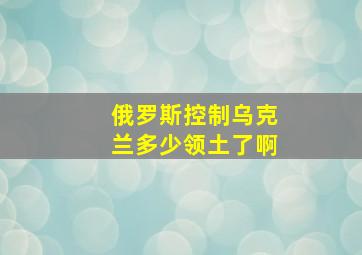 俄罗斯控制乌克兰多少领土了啊